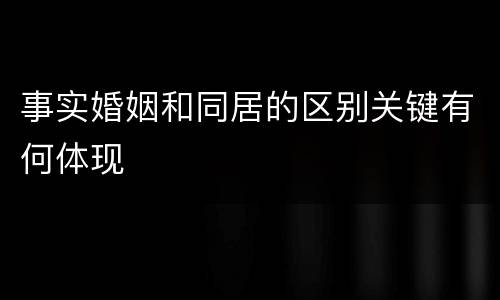 事实婚姻和同居的区别关键有何体现